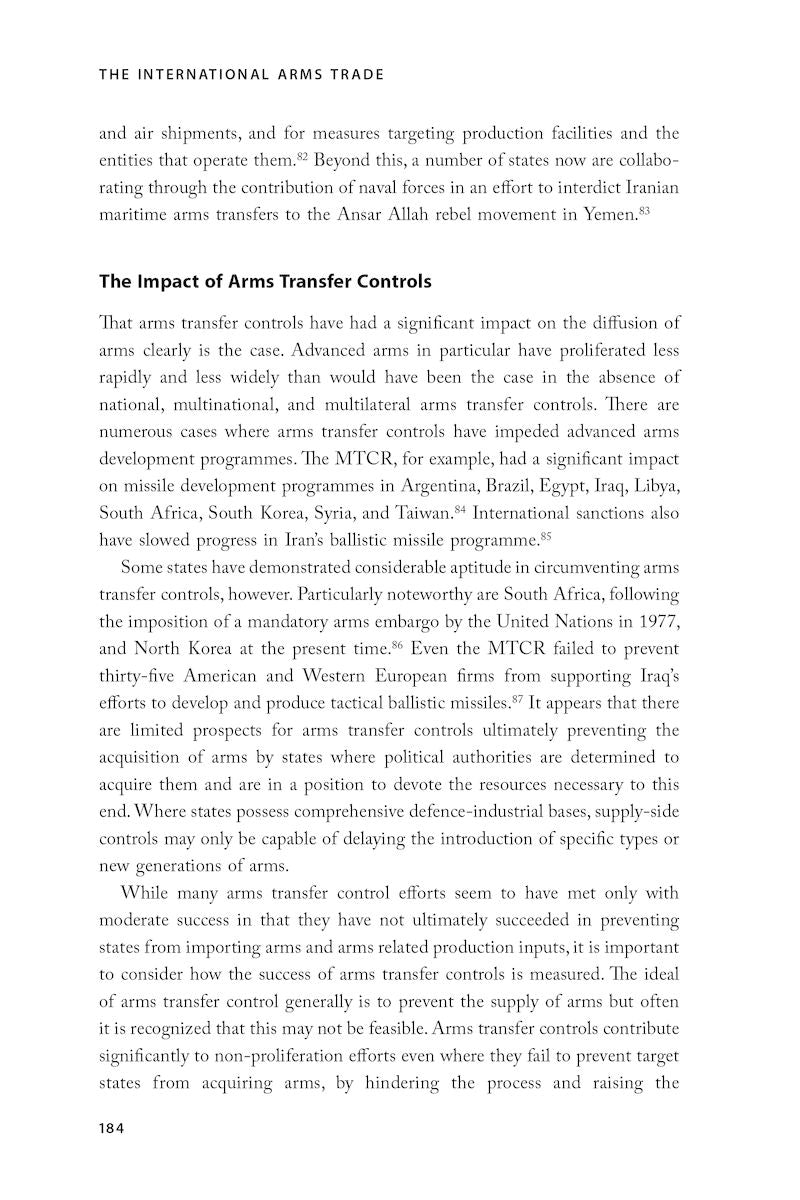 THE INTERNATIONAL ARMS TRADE

and air shipments, and for measures targeting production facilities and the entities that operate them.$^{82}$ Beyond this, a number of states now are collaborating through the contribution of naval forces in an effort to interdict Iranian maritime arms transfers to the Ansar Allah rebel movement in Yemen.$^{83}$

The Impact of Arms Transfer Controls

That arms transfer controls have had a significant impact on the diffusion of arms clearly is the case. Advanced arms in particular have proliferated less rapidly and less widely than would have been the case in the absence of national, multinational, and multilateral arms transfer controls. There are numerous cases where arms transfer controls have impeded advanced arms development programmes. The MTCR, for example, had a significant impact on missile development programmes in Argentina, Brazil, Egypt, Iraq, Libya, South Africa, South Korea, Syria, and Taiwan.$^{84}$ International sanctions also have slowed progress in Iran's ballistic missile programme.$^{85}$

Some states have demonstrated considerable aptitude in circumventing arms transfer controls, however. Particularly noteworthy are South Africa, following the imposition of a mandatory arms embargo by the United Nations in 1977, and North Korea at the present time.$^{86}$ Even the MTCR failed to prevent thirty-five American and Western European firms from supporting Iraq's efforts to develop and produce tactical ballistic missiles.$^{87}$ It appears that there are limited prospects for arms transfer controls ultimately preventing the acquisition of arms by states where political authorities are determined to acquire them and are in a position to devote the resources necessary to this end. Where states possess comprehensive defence-industrial bases, supply-side controls may only be capable of delaying the introduction of specific types or new generations of arms.

While many arms transfer control efforts seem to have met only with moderate success in that they have not ultimately succeeded in preventing states from importing arms and arms related production inputs, it is important to consider how the success of arms transfer controls is measured. The ideal of arms transfer control generally is to prevent the supply of arms but often it is recognized that this may not be feasible. Arms transfer controls contribute significantly to non-proliferation efforts even where they fail to prevent target states from acquiring arms, by hindering the process and raising the

184